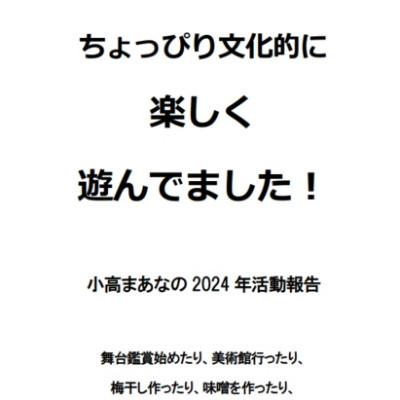 ちょっぴり文化的に

楽しく

遊んでました！

小高まあなの 2024 年活動報告

舞台鑑賞始めたり、美術館行ったり、

梅干し作ったり、味噌を作ったり、